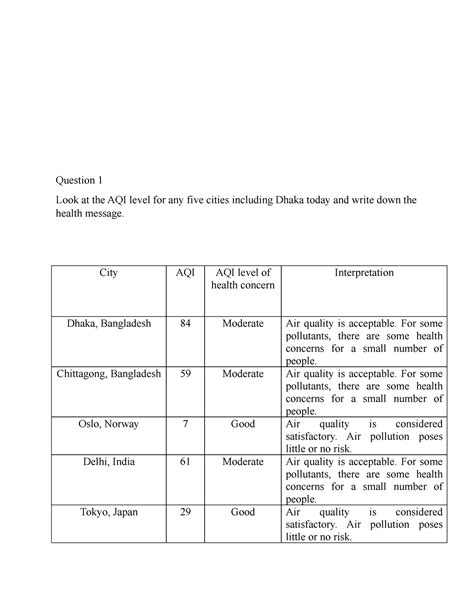 Question 1

Look at the AQI level for any five cities including Dhaka today and write down the health message.

| City | AQI | AQI level of health concern | Interpretation |
|---|---|---|---|
| Dhaka, Bangladesh | 84 | Moderate | Air quality is acceptable. For some pollutants, there are some health concerns for a small number of people. |
| Chittagong, Bangladesh | 59 | Moderate | Air quality is acceptable. For some pollutants, there are some health concerns for a small number of people. |
| Oslo, Norway | 7 | Good | Air quality is considered satisfactory. Air pollution poses little or no risk. |
| Delhi, India | 61 | Moderate | Air quality is acceptable. For some pollutants, there are some health concerns for a small number of people. |
| Tokyo, Japan | 29 | Good | Air quality is considered satisfactory. Air pollution poses little or no risk. |